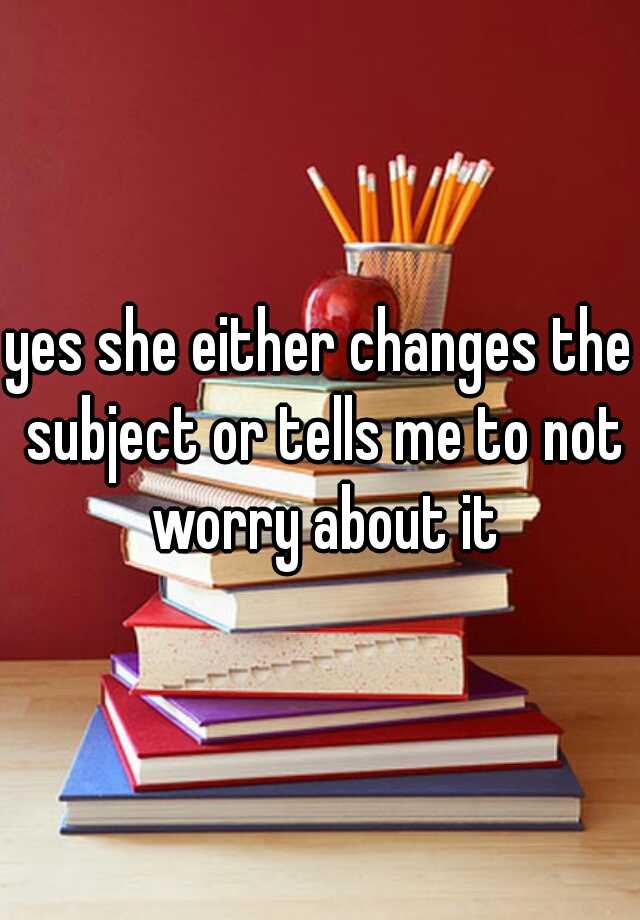 yes she either changes the subject or tells me to not worry about it